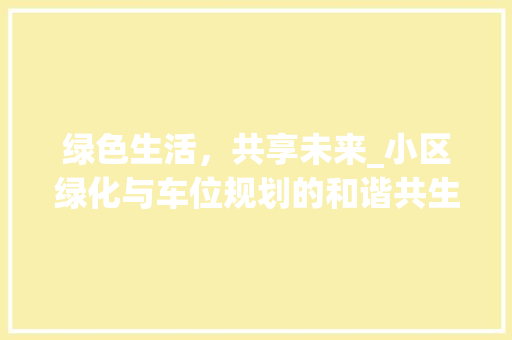 绿色生活，共享未来_小区绿化与车位规划的和谐共生